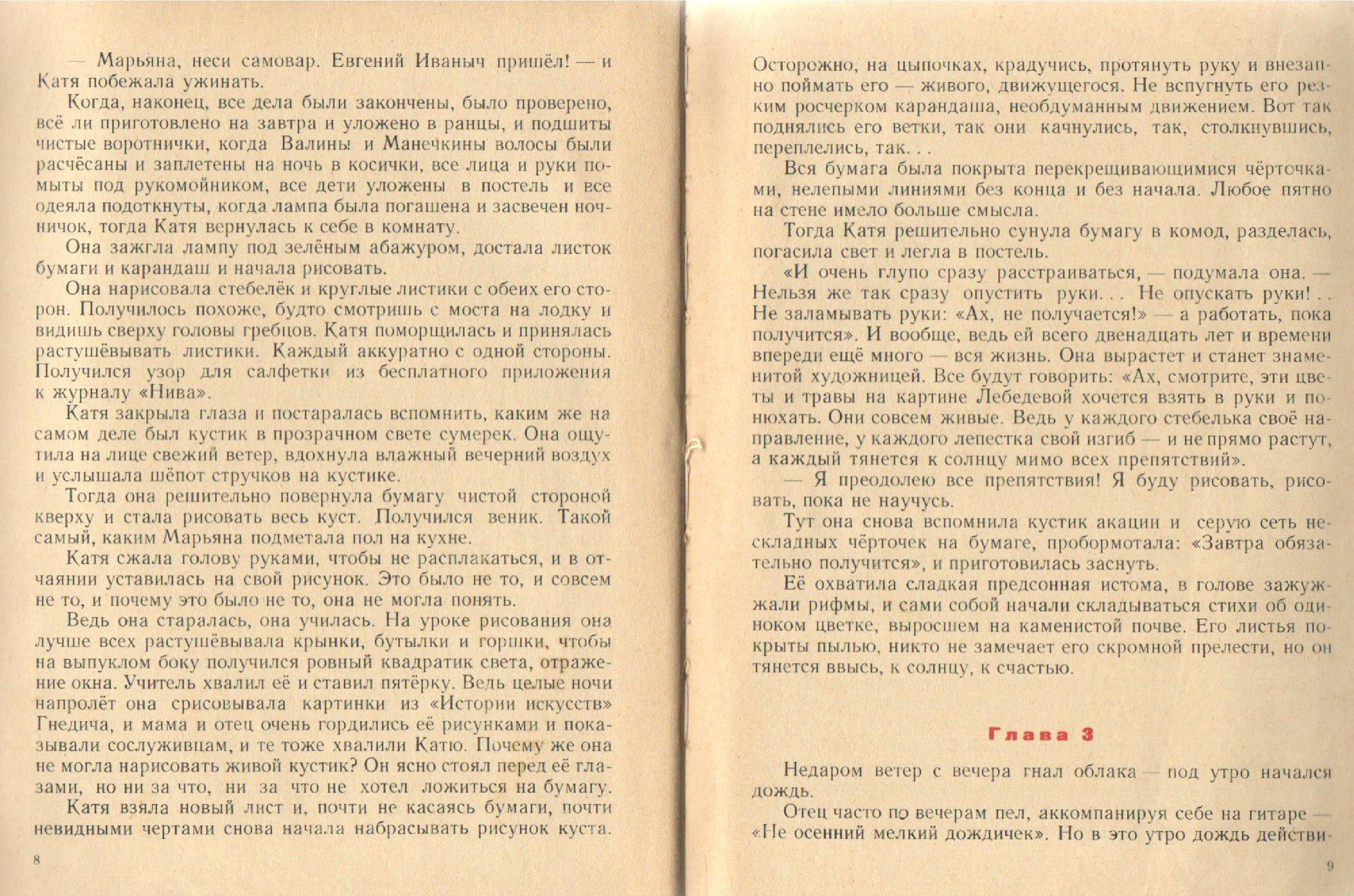 — Марьяна, неси самовар. Евгений Иваныч пришёл! — и Катя побежала ужинать.

Когда, наконец, все дела были закончены, было проверено, всё ли приготовлено на завтра и уложено в ранцы, и подшиты чистые воротнички, когда Валины и Манечкины волосы были расчёсаны и заплетены на ночь в косички, все лица и руки помыты под рукомойником, все дети уложены в постель и все одеяла подоткнуты, когда лампа была погашена и засвечен ночничок, тогда Катя вернулась к себе в комнату.

Она зажгла лампу под зелёным абажуром, достала листок бумаги и карандаш и начала рисовать.

Она нарисовала стебелёк и круглые листики с обеих его сторон. Получилось похоже, будто смотришь с моста на лодку и видишь сверху головы гребцов. Катя поморщилась и принялась растушёвывать листики. Каждый аккуратно с одной стороны. Получился узор для салфетки из бесплатного приложения к журналу «Нива».

Катя закрыла глаза и постаралась вспомнить, каким же на самом деле был кустик в прозрачном свете сумерек. Она ощутила на лице свежий ветер, вдохнула влажный вечерний воздух и услышала шёпот стручков на кустике.

Тогда она решительно повернула бумагу чистой стороной кверху и стала рисовать весь куст. Получился веник. Такой самый, каким Марьяна подметала пол на кухне.

Катя сжала голову руками, чтобы не расплакаться, и в отчаянии уставилась на свой рисунок. Это было не то, и совсем не то, и почему это было не то, она не могла понять.

Ведь она старалась, она училась. На уроке рисования она лучше всех растушёвывала крынки, бутылки и горшки, чтобы на выпуклом боку получился ровный квадратик света, отражение окна. Учитель хвалил её и ставил пятёрку. Ведь целые ночи напролёт она срисовывала картинки из «Истории искусств» Гнедича, и мама и отец очень гордились её рисунками и показывали сослуживцам, и те тоже хвалили Катю. Почему же она не могла нарисовать живой кустик? Он ясно стоял перед её глазами, но ни за что, ни за что не хотел ложиться на бумагу.

Катя взяла новый лист и, почти не касаясь бумаги, почти невидными чертами снова начала набрасывать рисунок куста.

8

Осторожно, на цыпочках, крадучись, протянуть руку и внезапно поймать его — живого, движущегося. Не вспугнуть его резким росчерком карандаша, необдуманным движением. Вот так поднялись его ветки, так они качнулись, так, столкнувшись, переплелись, так. . .

Вся бумага была покрыта перекрещивающимися чёрточками, нелепыми линиями без конца и без начала. Любое пятно на стене имело больше смысла.

Тогда Катя решительно сунула бумагу в комод, разделась, погасила свет и легла в постель.

«И очень глупо сразу расстраиваться, — подумала она. — Нельзя же так сразу опустить руки. . . Не опускать руки! . . Не заламывать руки: «Ах, не получается!» — а работать, пока получится». И вообще, ведь ей всего двенадцать лет и времени впереди ещё много — вся жизнь. Она вырастет и станет знаменитой художницей. Все будут говорить: «Ах, смотрите, эти цветы и травы на картине Лебедевой хочется взять в руки и понюхать. Они совсем живые. Ведь у каждого стебелька своё направление, у каждого лепестка свой изгиб — и не прямо растут, а каждый тянется к солнцу мимо всех препятствий».

— Я преодолею все препятствия! Я буду рисовать, рисовать, пока не научусь.

Тут она снова вспомнила кустик акации и серую сеть нескладных чёрточек на бумаге, пробормотала: «Завтра обязательно получится», и приготовилась заснуть.

Её охватила сладкая предсонная истома, в голове зажужжали рифмы, и сами собой начали складываться стихи об одиноком цветке, выросшем на каменистой почве. Его листья покрыты пылью, никто не замечает его скромной прелести, но он тянется ввысь, к солнцу, к счастью.

Глава 3

Недаром ветер с вечера гнал облака — под утро начался дождь.

Отец часто по вечерам пел, аккомпанируя себе на гитаре — «Не осенний мелкий дождичек». Но в это утро дождь действи-

9